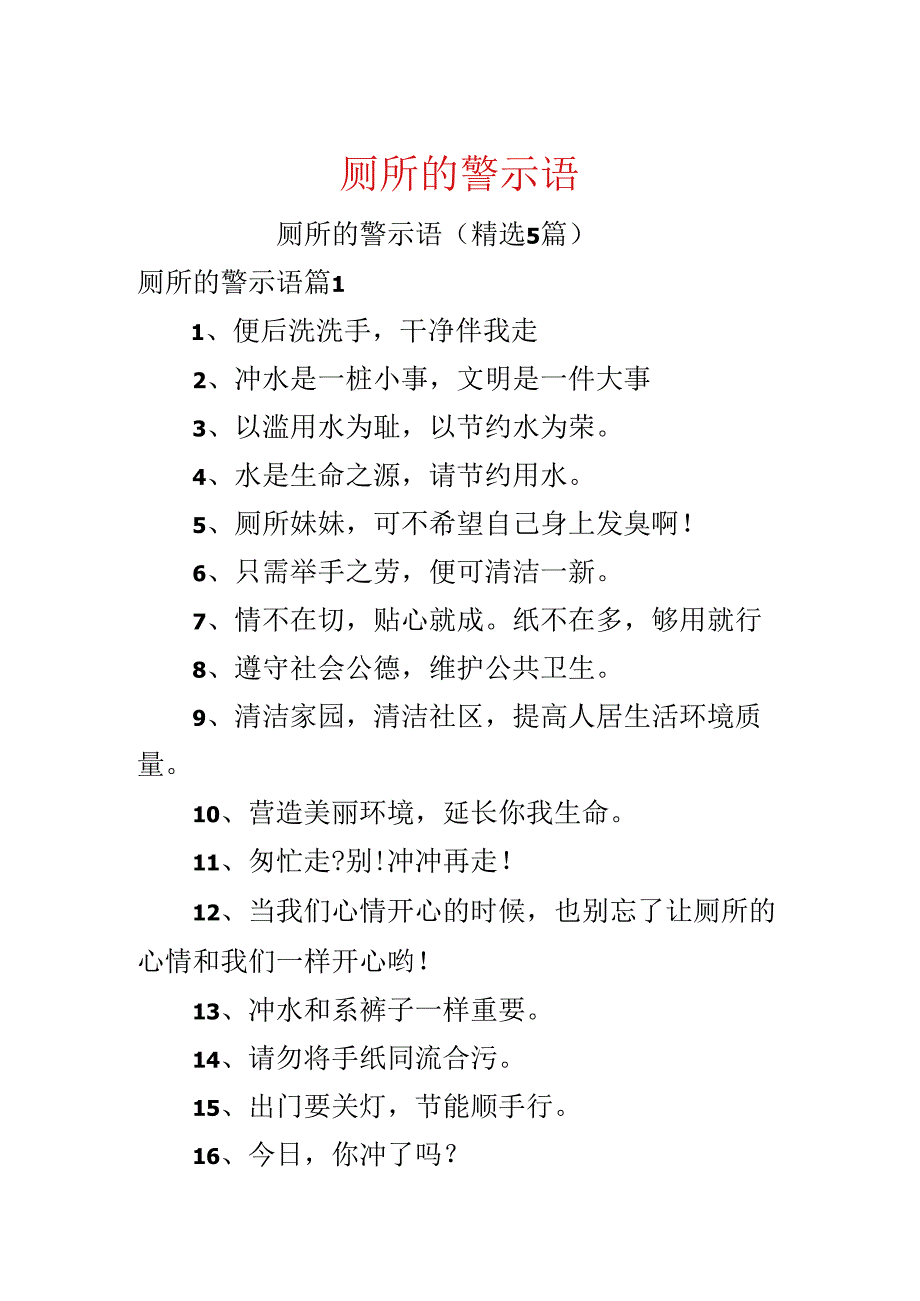 厕所的警示语

厕所的警示语（精选5篇）

厕所的警示语篇1

1、便后洗洗手，干净伴我走

2、冲水是一桩小事，文明是一件大事

3、以滥用水为耻，以节约水为荣。

4、水是生命之源，请节约用水。

5、厕所妹妹，可不希望自己身上发臭啊！

6、只需举手之劳，便可清洁一新。

7、情不在切，贴心就成。纸不在多，够用就行

8、遵守社会公德，维护公共卫生。

9、清洁家园，清洁社区，提高人居生活环境质量。

10、营造美丽环境，延长你我生命。

11、匆忙走?别!冲冲再走！

12、当我们心情开心的时候，也别忘了让厕所的心情和我们一样开心哟！

13、冲水和系裤子一样重要。

14、请勿将手纸同流合污。

15、出门要关灯，节能顺手行。

16、今日，你冲了吗？